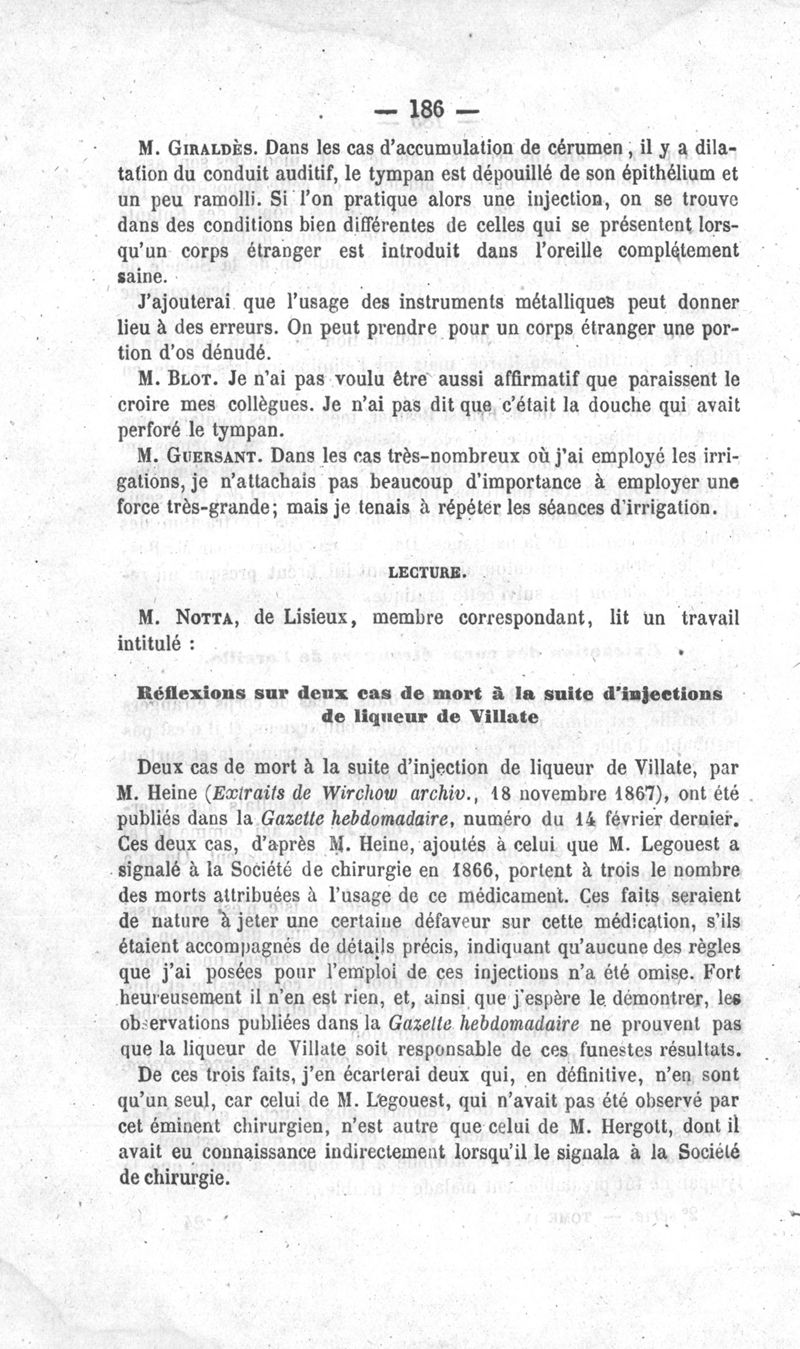 — 186 —

M. Giraldès. Dans les cas d'accumulation de cérumen, il y a dilatation du conduit auditif, le tympan est dépouillé de son épithélium et un peu ramolli. Si l'on pratique alors une injection, on se trouve dans des conditions bien différentes de celles qui se présentent lorsqu'un corps étranger est introduit dans l'oreille complétement saine.

J'ajouterai que l'usage des instruments métalliques peut donner lieu à des erreurs. On peut prendre pour un corps étranger une portion d'os dénudé.

M. Blot. Je n'ai pas voulu être aussi affirmatif que paraissent le croire mes collègues. Je n'ai pas dit que c'était la douche qui avait perforé le tympan.

M. Guersant. Dans les cas très-nombreux où j'ai employé les irrigations, je n'attachais pas beaucoup d'importance à employer une force très-grande; mais je tenais à répéter les séances d'irrigation.

LECTURE.

M. Notta, de Lisieux, membre correspondant, lit un travail intitulé :

Réflexions sur deux cas de mort à la suite d'injections de liqueur de Villate

Deux cas de mort à la suite d'injection de liqueur de Villate, par M. Heine (Extraits de Wirchow archiv., 18 novembre 1867), ont été publiés dans la Gazette hebdomadaire, numéro du 14 février dernier. Ces deux cas, d'après M. Heine, ajoutés à celui que M. Legouest a signalé à la Société de chirurgie en 1866, portent à trois le nombre des morts attribuées à l'usage de ce médicament. Ces faits seraient de nature à jeter une certaine défaveur sur cette médication, s'ils étaient accompagnés de détails précis, indiquant qu'aucune des règles que j'ai posées pour l'emploi de ces injections n'a été omise. Fort heureusement il n'en est rien, et, ainsi que j'espère le démontrer, les observations publiées dans la Gazette hebdomadaire ne prouvent pas que la liqueur de Villate soit responsable de ces funestes résultats.

De ces trois faits, j'en écarterai deux qui, en définitive, n'en sont qu'un seul, car celui de M. Legouest, qui n'avait pas été observé par cet éminent chirurgien, n'est autre que celui de M. Hergott, dont il avait eu connaissance indirectement lorsqu'il le signala à la Société de chirurgie.